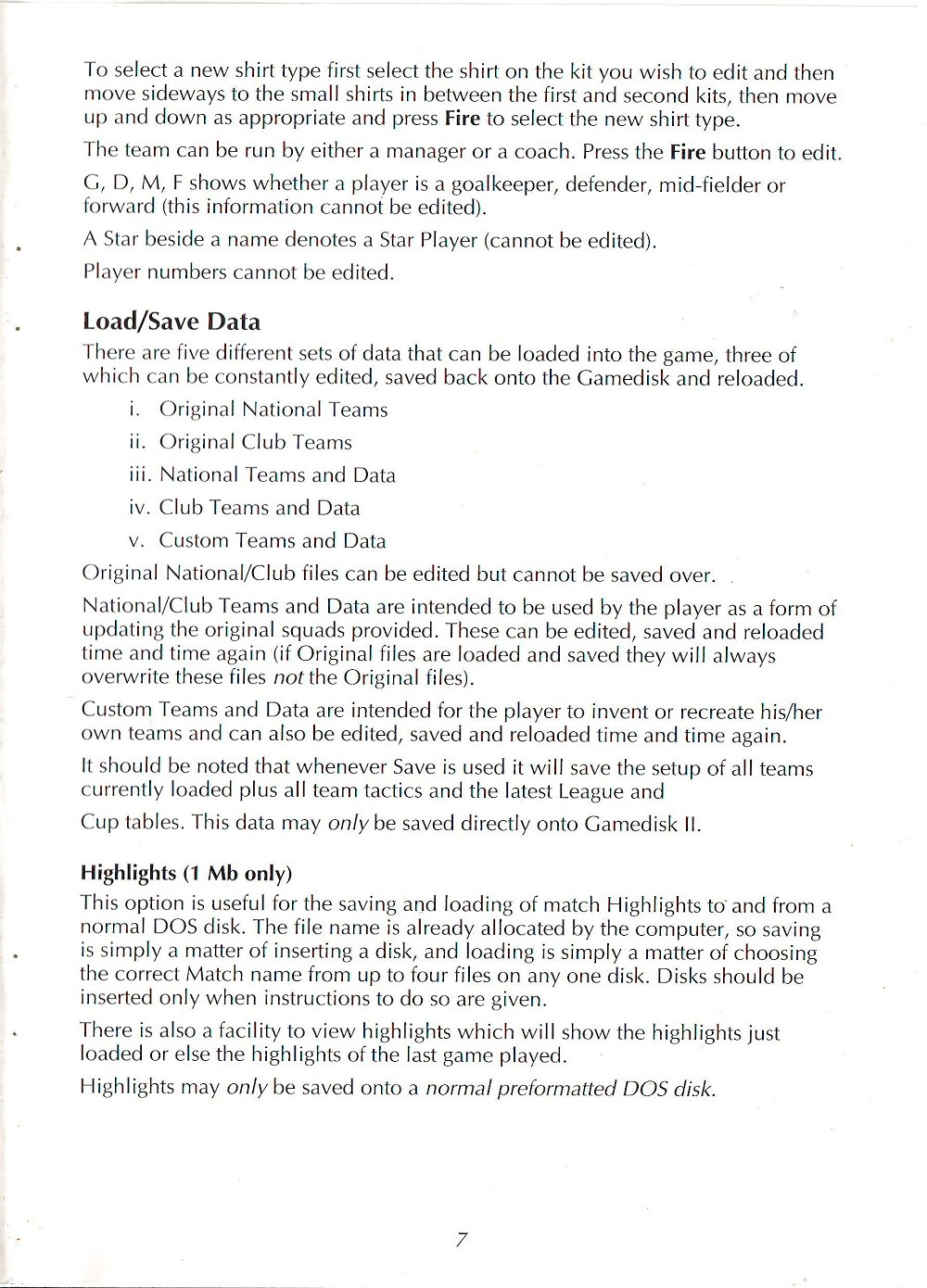 To select a new shirt type first select the shirt on the kit you wish to edit and then move sideways to the small shirts in between the first and second kits, then move up and down as appropriate and press Fire to select the new shirt type.

The team can be run by either a manager or a coach. Press the Fire button to edit.

G, D, M, F shows whether a player is a goalkeeper, defender, mid-fielder or forward (this information cannot be edited).

A Star beside a name denotes a Star Player (cannot be edited).

Player numbers cannot be edited.

Load/Save Data

There are five different sets of data that can be loaded into the game, three of which can be constantly edited, saved back onto the Gamedisk and reloaded.

i. Original National Teams

ii. Original Club Teams

iii. National Teams and Data

iv. Club Teams and Data

v. Custom Teams and Data

Original National/Club files can be edited but cannot be saved over.

National/Club Teams and Data are intended to be used by the player as a form of updating the original squads provided. These can be edited, saved and reloaded time and time again (if Original files are loaded and saved they will always overwrite these files not the Original files).

Custom Teams and Data are intended for the player to invent or recreate his/her own teams and can also be edited, saved and reloaded time and time again.

It should be noted that whenever Save is used it will save the setup of all teams currently loaded plus all team tactics and the latest League and

Cup tables. This data may only be saved directly onto Gamedisk II.

Highlights (1 Mb only)

This option is useful for the saving and loading of match Highlights to and from a normal DOS disk. The file name is already allocated by the computer, so saving is simply a matter of inserting a disk, and loading is simply a matter of choosing the correct Match name from up to four files on any one disk. Disks should be inserted only when instructions to do so are given.

There is also a facility to view highlights which will show the highlights just loaded or else the highlights of the last game played.

Highlights may only be saved onto a normal preformatted DOS disk.

7